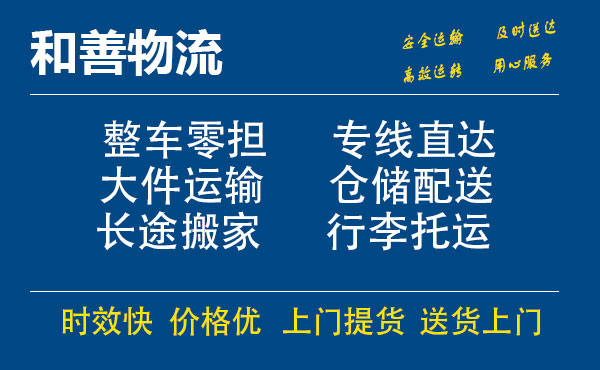 和善物流

安全运输 及时送达
高效运转 用心服务

整车零担 专线直达
大件运输 仓储配送
长途搬家 行李托运

时效快 价格优 上门提货 送货上门